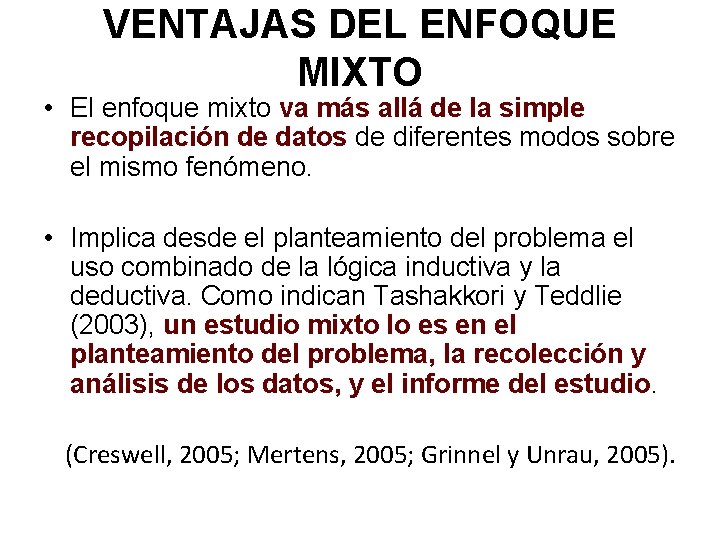 VENTAJAS DEL ENFOQUE MIXTO

• El enfoque mixto va más allá de la simple recopilación de datos de diferentes modos sobre el mismo fenómeno.

• Implica desde el planteamiento del problema el uso combinado de la lógica inductiva y la deductiva. Como indican Tashakkori y Teddlie (2003), un estudio mixto lo es en el planteamiento del problema, la recolección y análisis de los datos, y el informe del estudio.

(Creswell, 2005; Mertens, 2005; Grinnel y Unrau, 2005).